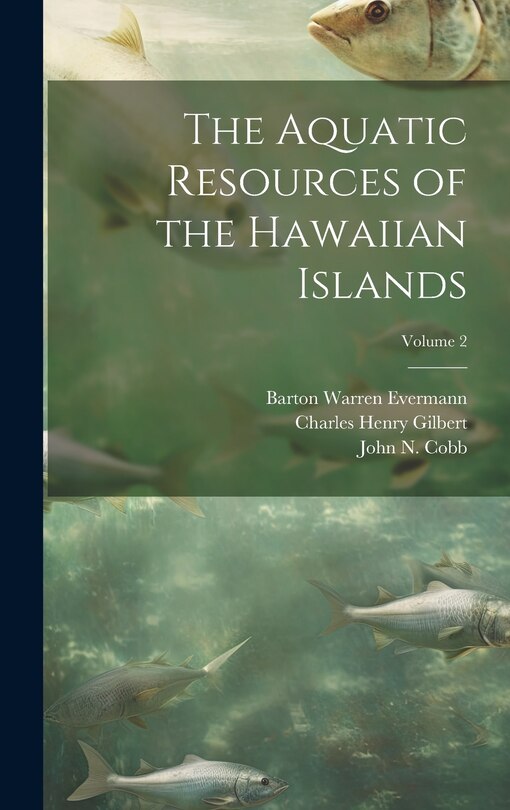 The Aquatic Resources of the Hawaiian Islands

Volume 2

Barton Warren Evermann
Charles Henry Gilbert
John N. Cobb